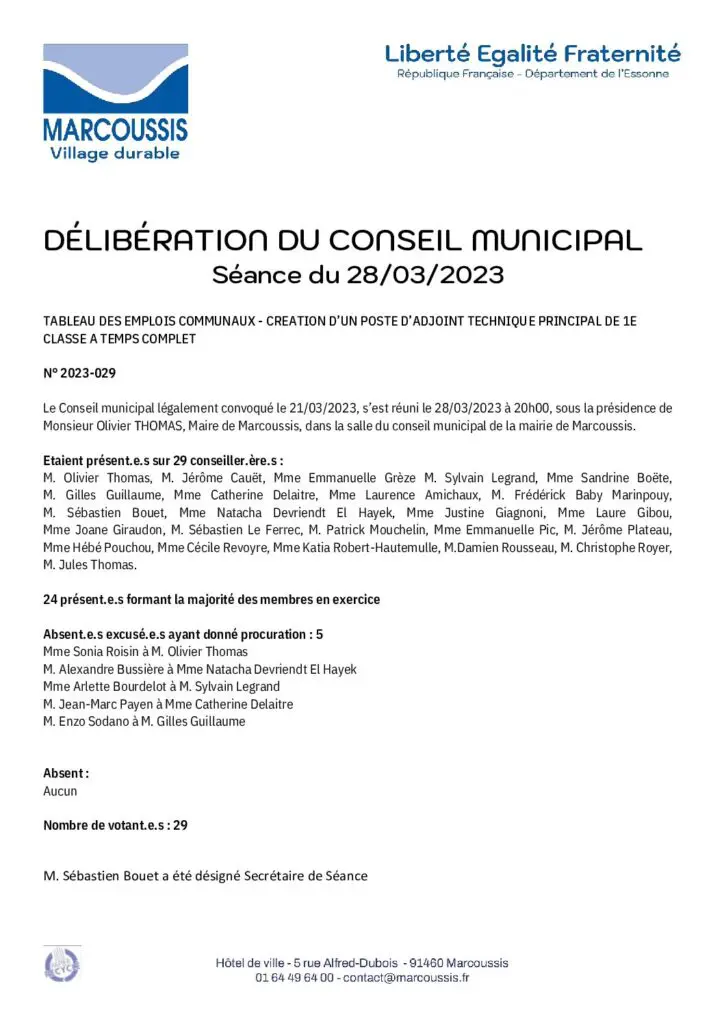 MARCOUSSIS
Village durable

Liberté Egalité Fraternité
République Française - Département de l'Essonne

DÉLIBÉRATION DU CONSEIL MUNICIPAL
Séance du 28/03/2023

TABLEAU DES EMPLOIS COMMUNAUX - CREATION D'UN POSTE D'ADJOINT TECHNIQUE PRINCIPAL DE 1E CLASSE A TEMPS COMPLET

N° 2023-029

Le Conseil municipal légalement convoqué le 21/03/2023, s'est réuni le 28/03/2023 à 20h00, sous la présidence de Monsieur Olivier THOMAS, Maire de Marcoussis, dans la salle du conseil municipal de la mairie de Marcoussis.

Etaient présent.e.s sur 29 conseiller.ère.s :
M. Olivier Thomas, M. Jérôme Cauët, Mme Emmanuelle Grèze M. Sylvain Legrand, Mme Sandrine Boëte, M. Gilles Guillaume, Mme Catherine Delaitre, Mme Laurence Amichaux, M. Frédérick Baby Marinpouy, M. Sébastien Bouet, Mme Natacha Devriendt El Hayek, Mme Justine Giagnoni, Mme Laure Gibou, Mme Joane Giraudon, M. Sébastien Le Ferrec, M. Patrick Mouchelin, Mme Emmanuelle Pic, M. Jérôme Plateau, Mme Hébé Pouchou, Mme Cécile Revoyre, Mme Katia Robert-Hautemulle, M.Damien Rousseau, M. Christophe Royer, M. Jules Thomas.

24 présent.e.s formant la majorité des membres en exercice

Absent.e.s excusé.e.s ayant donné procuration : 5
Mme Sonia Roisin à M. Olivier Thomas
M. Alexandre Bussière à Mme Natacha Devriendt El Hayek
Mme Arlette Bourdelot à M. Sylvain Legrand
M. Jean-Marc Payen à Mme Catherine Delaitre
M. Enzo Sodano à M. Gilles Guillaume

Absent :
Aucun

Nombre de votant.e.s : 29

M. Sébastien Bouet a été désigné Secrétaire de Séance

Hôtel de ville - 5 rue Alfred-Dubois - 91460 Marcoussis
01 64 49 64 00 - contact@marcoussis.fr